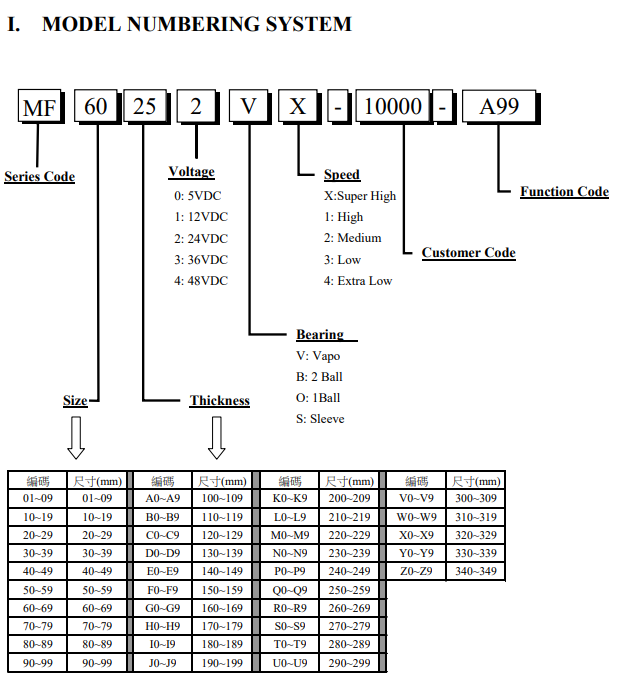 I. MODEL NUMBERING SYSTEM

MF 60 25 2 V X - 10000 - A99

Series Code

Voltage
0: 5VDC
1: 12VDC
2: 24VDC
3: 36VDC
4: 48VDC

Speed
X:Super High
1: High
2: Medium
3: Low
4: Extra Low

Function Code

Customer Code

Bearing
V: Vapo
B: 2 Ball
O: 1Ball
S: Sleeve

Size

Thickness

| 编碼 | 尺寸(mm) | 编碼 | 尺寸(mm) | 编碼 | 尺寸(mm) | 编碼 | 尺寸(mm) |
|---|---|---|---|---|---|---|---|
| 01~09 | 01~09 | A0~A9 | 100~109 | K0~K9 | 200~209 | V0~V9 | 300~309 |
| 10~19 | 10~19 | B0~B9 | 110~119 | L0~L9 | 210~219 | W0~W9 | 310~319 |
| 20~29 | 20~29 | C0~C9 | 120~129 | M0~M9 | 220~229 | X0~X9 | 320~329 |
| 30~39 | 30~39 | D0~D9 | 130~139 | N0~N9 | 230~239 | Y0~Y9 | 330~339 |
| 40~49 | 40~49 | E0~E9 | 140~149 | P0~P9 | 240~249 | Z0~Z9 | 340~349 |
| 50~59 | 50~59 | F0~F9 | 150~159 | Q0~Q9 | 250~259 | | |
| 60~69 | 60~69 | G0~G9 | 160~169 | R0~R9 | 260~269 | | |
| 70~79 | 70~79 | H0~H9 | 170~179 | S0~S9 | 270~279 | | |
| 80~89 | 80~89 | I0~I9 | 180~189 | T0~T9 | 280~289 | | |
| 90~99 | 90~99 | J0~J9 | 190~199 | U0~U9 | 290~299 | | |